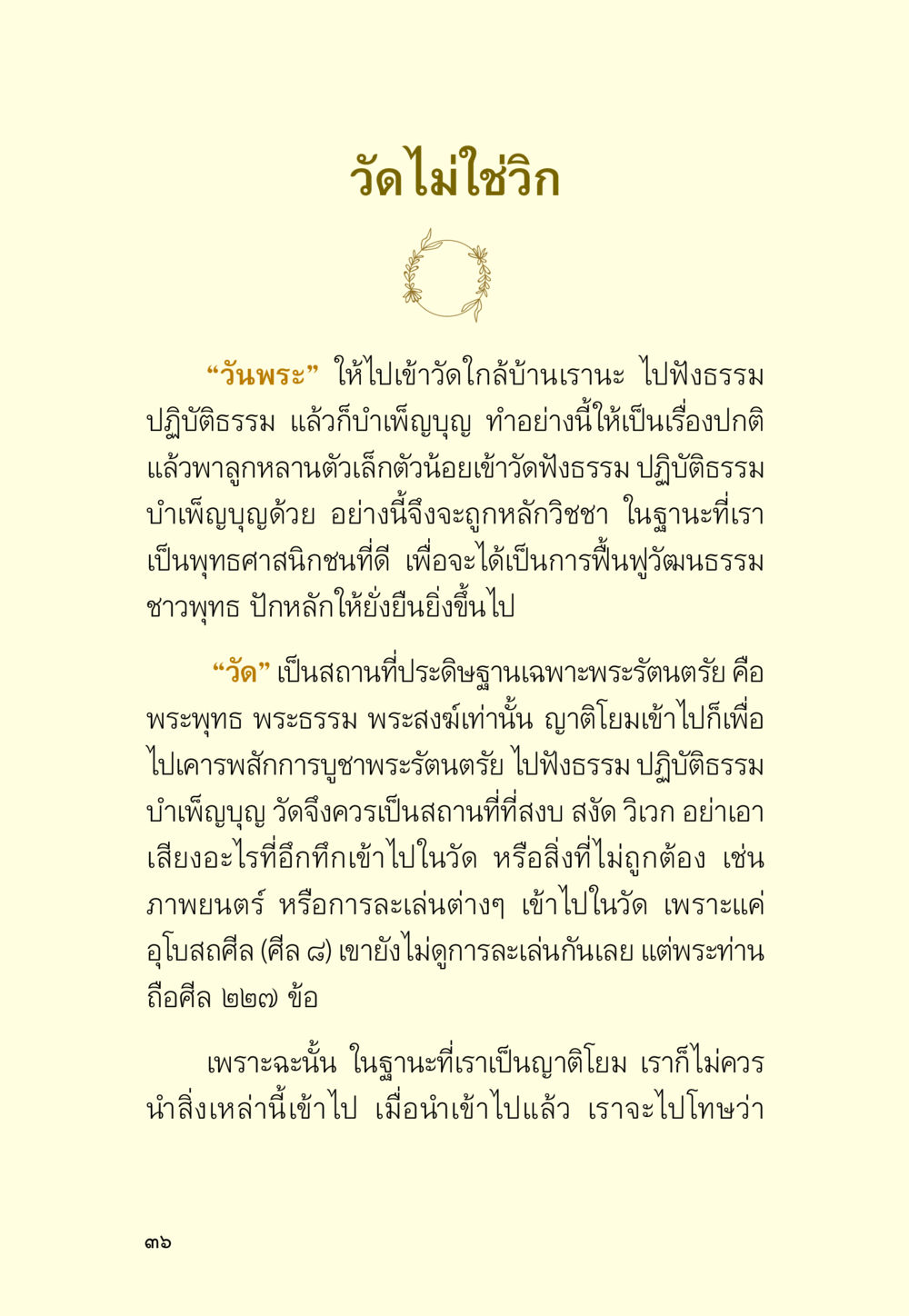 วัดไม่ใช่วิก

“วันพระ” ให้ไปเข้าวัดใกล้บ้านเรานะ ไปฟังธรรม ปฏิบัติธรรม แล้วก็บำเพ็ญบุญ ทำอย่างนี้ให้เป็นเรื่องปกติ แล้วพาลูกหลานตัวเล็กตัวน้อยเข้าวัดฟังธรรม ปฏิบัติธรรม บำเพ็ญบุญด้วย อย่างนี้จึงจะถูกหลักวิชชา ในฐานะที่เราเป็นพุทธศาสนิกชนที่ดี เพื่อจะได้เป็นการฟื้นฟูวัฒนธรรมชาวพุทธ ปักหลักให้ยั่งยืนยิ่งขึ้นไป

“วัด” เป็นสถานที่ประดิษฐานเฉพาะพระรัตนตรัย คือ พระพุทธ พระธรรม พระสงฆ์เท่านั้น ญาติโยมเข้าไปก็เพื่อไปเคารพสักการบูชาพระรัตนตรัย ไปฟังธรรม ปฏิบัติธรรม บำเพ็ญบุญ วัดจึงควรเป็นสถานที่ที่สงบ สงัด วิเวก อย่าเอาเสียงอะไรที่อึกทึกเข้าไปในวัด หรือสิ่งที่ไม่ถูกต้อง เช่น ภาพยนตร์ หรือการละเล่นต่างๆ เข้าไปในวัด เพราะแค่อุโบสถศีล (ศีล ๘) เขายังไม่ดูการละเล่นกันเลย แต่พระท่านถือศีล ๒๒๗ ข้อ

เพราะฉะนั้น ในฐานะที่เราเป็นญาติโยม เราก็ไม่ควรนำสิ่งเหล่านี้เข้าไป เมื่อนำเข้าไปแล้ว เราจะไปโทษว่า

๓๖